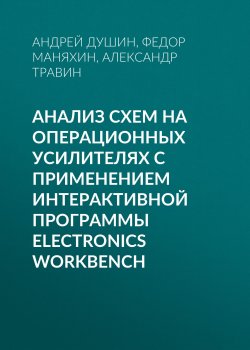 АНДРЕЙ ДУШИН, ФЕДОР МАНЯХИН, АЛЕКСАНДР ТРАВИН

АНАЛИЗ СХЕМ НА ОПЕРАЦИОННЫХ УСИЛИТЕЛЯХ С ПРИМЕНЕНИЕМ ИНТЕРАКТИВНОЙ ПРОГРАММЫ ELECTRONICS WORKBENCH